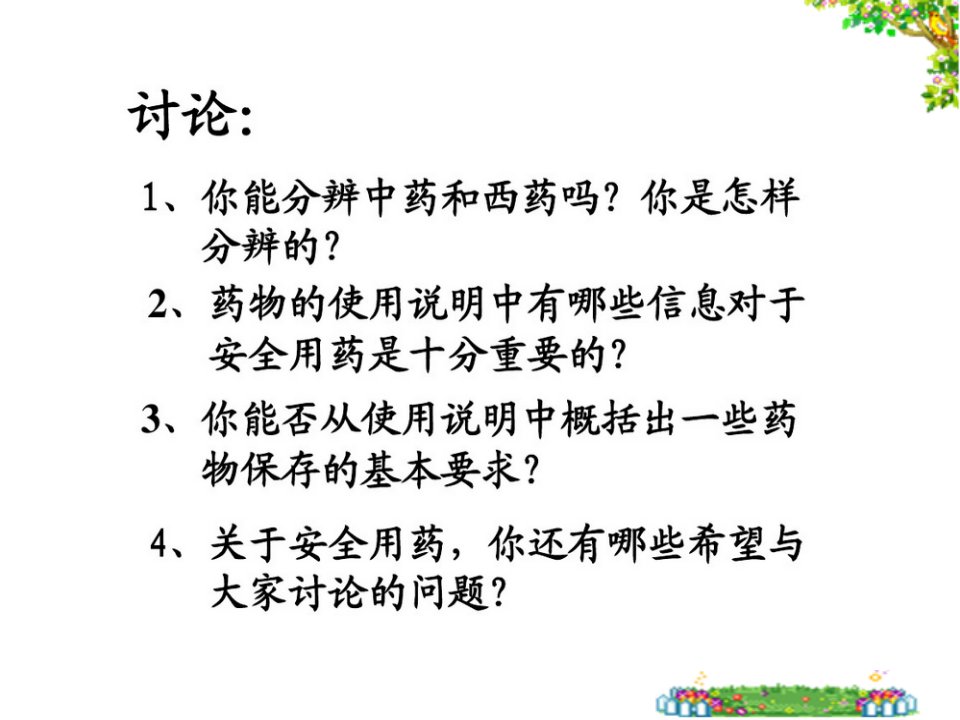 讨论:

1、你能分辨中药和西药吗？你是怎样分辨的？

2、药物的使用说明中有哪些信息对于安全用药是十分重要的？

3、你能否从使用说明中概括出一些药物保存的基本要求？

4、关于安全用药，你还有哪些希望与大家讨论的问题？